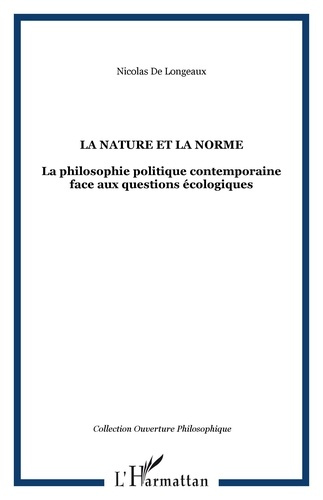 Nicolas De Longeaux

LA NATURE ET LA NORME

La philosophie politique contemporaine face aux questions écologiques

Collection Ouverture Philosophique

L'Harmattan